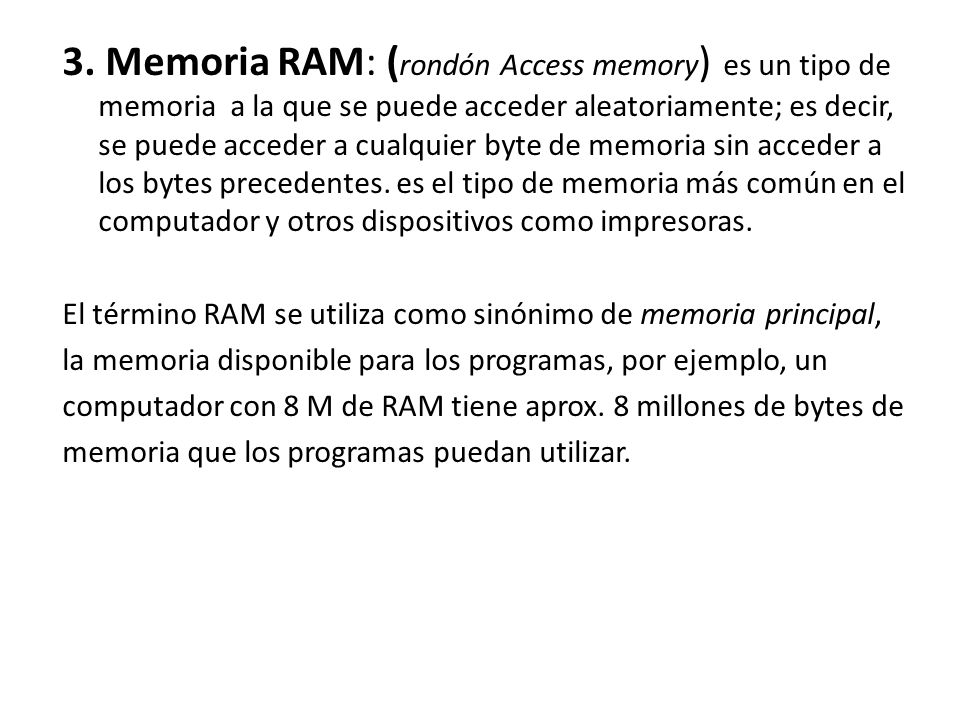 3. Memoria RAM: (rondón Access memory) es un tipo de memoria a la que se puede acceder aleatoriamente; es decir, se puede acceder a cualquier byte de memoria sin acceder a los bytes precedentes. es el tipo de memoria más común en el computador y otros dispositivos como impresoras.

El término RAM se utiliza como sinónimo de memoria principal, la memoria disponible para los programas, por ejemplo, un computador con 8 M de RAM tiene aprox. 8 millones de bytes de memoria que los programas puedan utilizar.